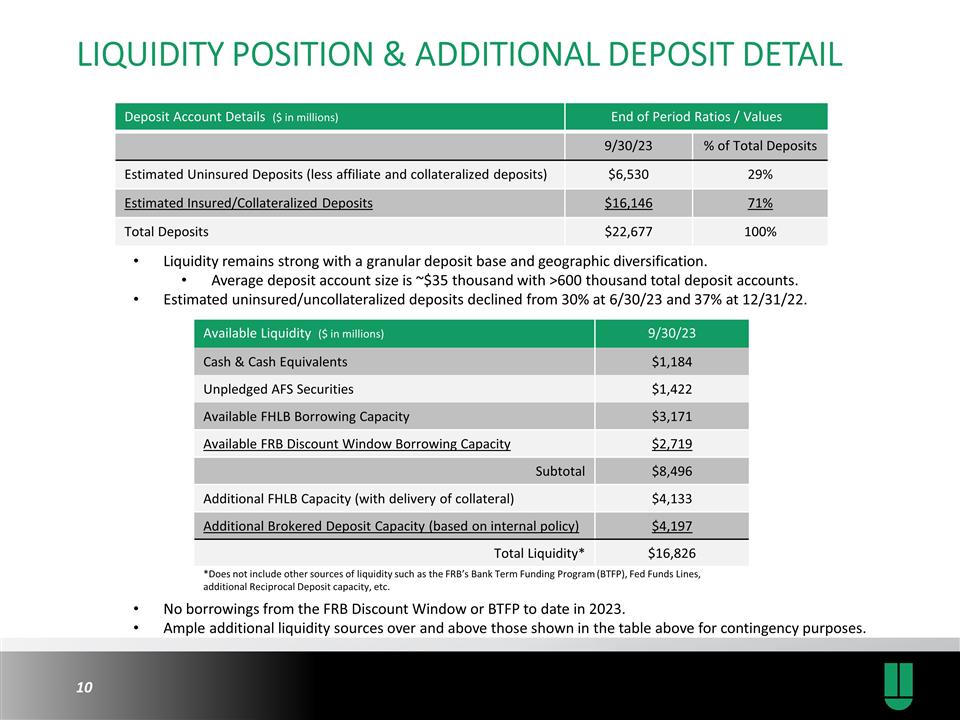 LIQUIDITY POSITION & ADDITIONAL DEPOSIT DETAIL

| Deposit Account Details ($ in millions) | End of Period Ratios / Values | |
|---|---|---|
| | 9/30/23 | % of Total Deposits |
| Estimated Uninsured Deposits (less affiliate and collateralized deposits) | $6,530 | 29% |
| Estimated Insured/Collateralized Deposits | $16,146 | 71% |
| Total Deposits | $22,677 | 100% |

• Liquidity remains strong with a granular deposit base and geographic diversification.
• Average deposit account size is ~$35 thousand with >600 thousand total deposit accounts.
• Estimated uninsured/uncollateralized deposits declined from 30% at 6/30/23 and 37% at 12/31/22.

| Available Liquidity ($ in millions) | 9/30/23 |
|---|---|
| Cash & Cash Equivalents | $1,184 |
| Unpledged AFS Securities | $1,422 |
| Available FHLB Borrowing Capacity | $3,171 |
| Available FRB Discount Window Borrowing Capacity | $2,719 |
| Subtotal | $8,496 |
| Additional FHLB Capacity (with delivery of collateral) | $4,133 |
| Additional Brokered Deposit Capacity (based on internal policy) | $4,197 |
| Total Liquidity* | $16,826 |

*Does not include other sources of liquidity such as the FRB's Bank Term Funding Program (BTFP), Fed Funds Lines, additional Reciprocal Deposit capacity, etc.

• No borrowings from the FRB Discount Window or BTFP to date in 2023.
• Ample additional liquidity sources over and above those shown in the table above for contingency purposes.

10